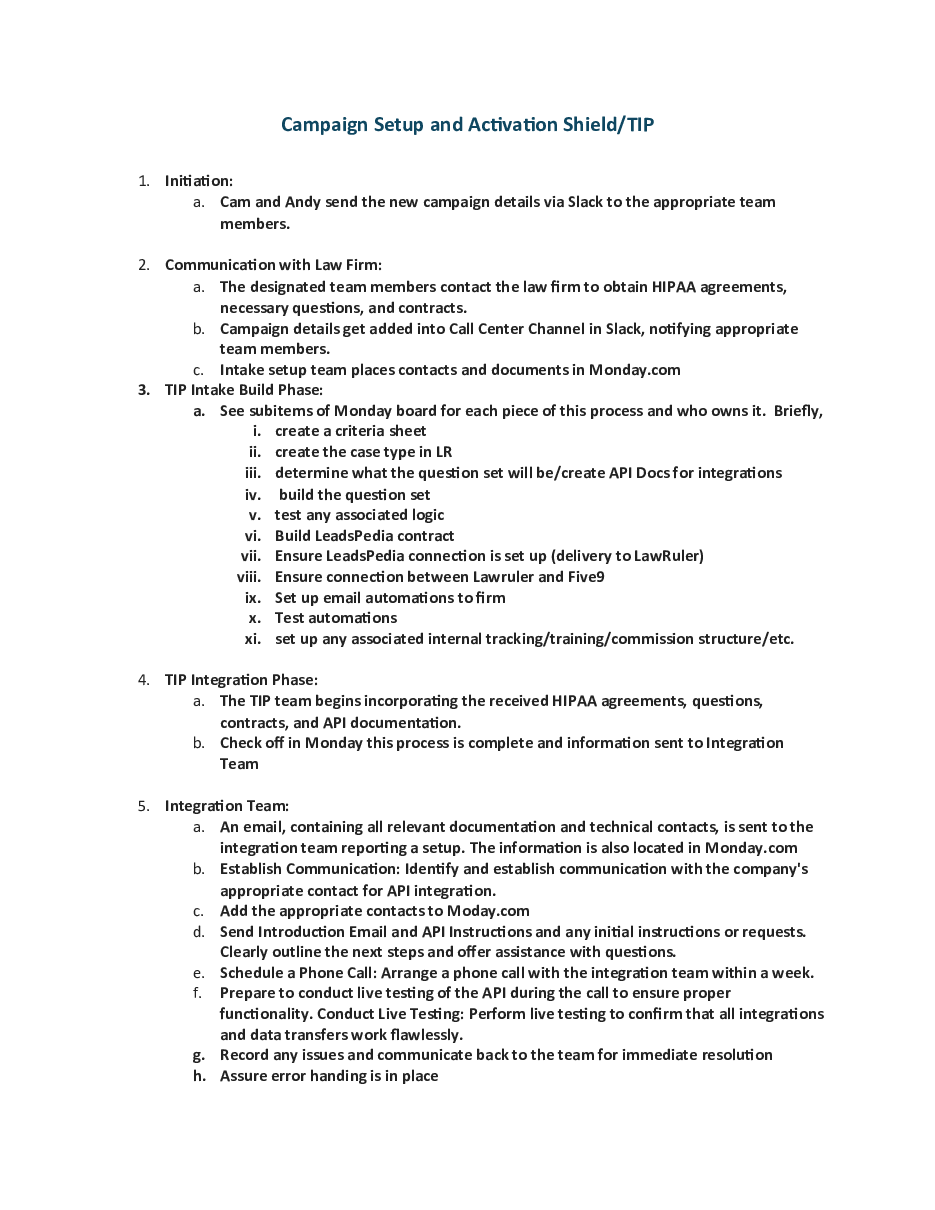 Campaign Setup and Activation Shield/TIP

1. Initiation:
a. Cam and Andy send the new campaign details via Slack to the appropriate team members.

2. Communication with Law Firm:
a. The designated team members contact the law firm to obtain HIPAA agreements, necessary questions, and contracts.
b. Campaign details get added into Call Center Channel in Slack, notifying appropriate team members.
c. Intake setup team places contacts and documents in Monday.com

3. TIP Intake Build Phase:
a. See subitems of Monday board for each piece of this process and who owns it. Briefly,
i. create a criteria sheet
ii. create the case type in LR
iii. determine what the question set will be/create API Docs for integrations
iv. build the question set
v. test any associated logic
vi. Build LeadsPedia contract
vii. Ensure LeadsPedia connection is set up (delivery to LawRuler)
viii. Ensure connection between Lawruler and Five9
ix. Set up email automations to firm
x. Test automations
xi. set up any associated internal tracking/training/commission structure/etc.

4. TIP Integration Phase:
a. The TIP team begins incorporating the received HIPAA agreements, questions, contracts, and API documentation.
b. Check off in Monday this process is complete and information sent to Integration Team

5. Integration Team:
a. An email, containing all relevant documentation and technical contacts, is sent to the integration team reporting a setup. The information is also located in Monday.com
b. Establish Communication: Identify and establish communication with the company's appropriate contact for API integration.
c. Add the appropriate contacts to Moday.com
d. Send Introduction Email and API Instructions and any initial instructions or requests. Clearly outline the next steps and offer assistance with questions.
e. Schedule a Phone Call: Arrange a phone call with the integration team within a week.
f. Prepare to conduct live testing of the API during the call to ensure proper functionality. Conduct Live Testing: Perform live testing to confirm that all integrations and data transfers work flawlessly.
g. Record any issues and communicate back to the team for immediate resolution
h. Assure error handing is in place